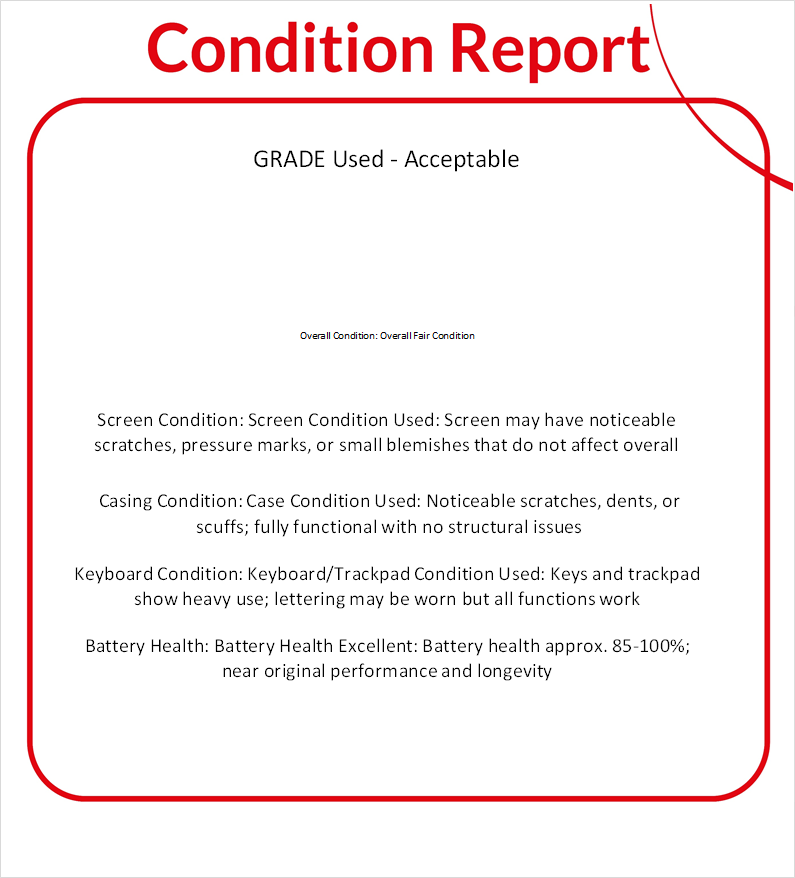 Condition Report

GRADE Used - Acceptable

Overall Condition: Overall Fair Condition

Screen Condition: Screen Condition Used: Screen may have noticeable scratches, pressure marks, or small blemishes that do not affect overall

Casing Condition: Case Condition Used: Noticeable scratches, dents, or scuffs; fully functional with no structural issues

Keyboard Condition: Keyboard/Trackpad Condition Used: Keys and trackpad show heavy use; lettering may be worn but all functions work

Battery Health: Battery Health Excellent: Battery health approx. 85-100%; near original performance and longevity